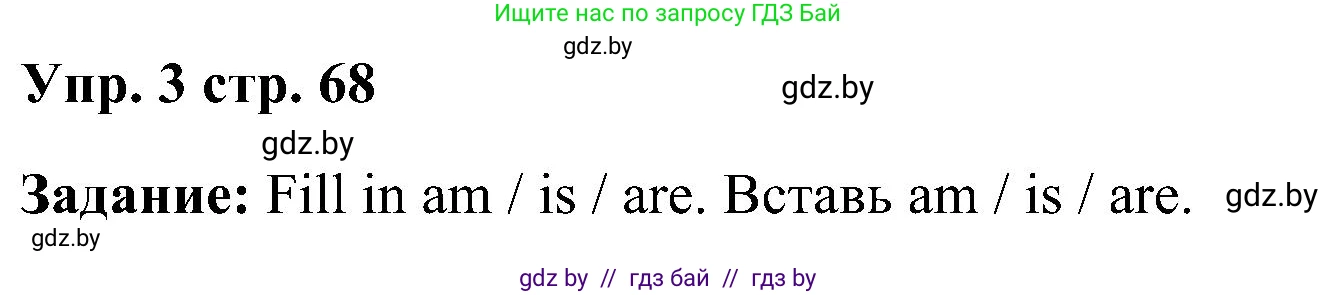 Ищите нас по запросу ГДЗ Бай

gdz.by

Упр. 3 стр. 68

gdz.by

gdz.by

Задание: Fill in am / is / are. Вставь am / is / are.

gdz.by

gdz.by

gdz by // гдз бай // гдз by